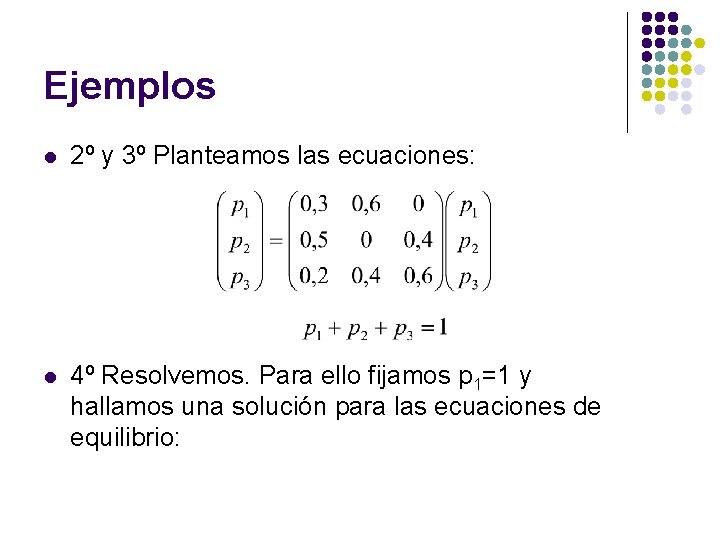 Ejemplos

• 2º y 3º Planteamos las ecuaciones:

$\begin{pmatrix} p_1 \\ p_2 \\ p_3 \end{pmatrix} = \begin{pmatrix} 0,3 & 0,6 & 0 \\ 0,5 & 0 & 0,4 \\ 0,2 & 0,4 & 0,6 \end{pmatrix} \begin{pmatrix} p_1 \\ p_2 \\ p_3 \end{pmatrix}$

$p_1 + p_2 + p_3 = 1$

• 4º Resolvemos. Para ello fijamos $p_1=1$ y hallamos una solución para las ecuaciones de equilibrio: